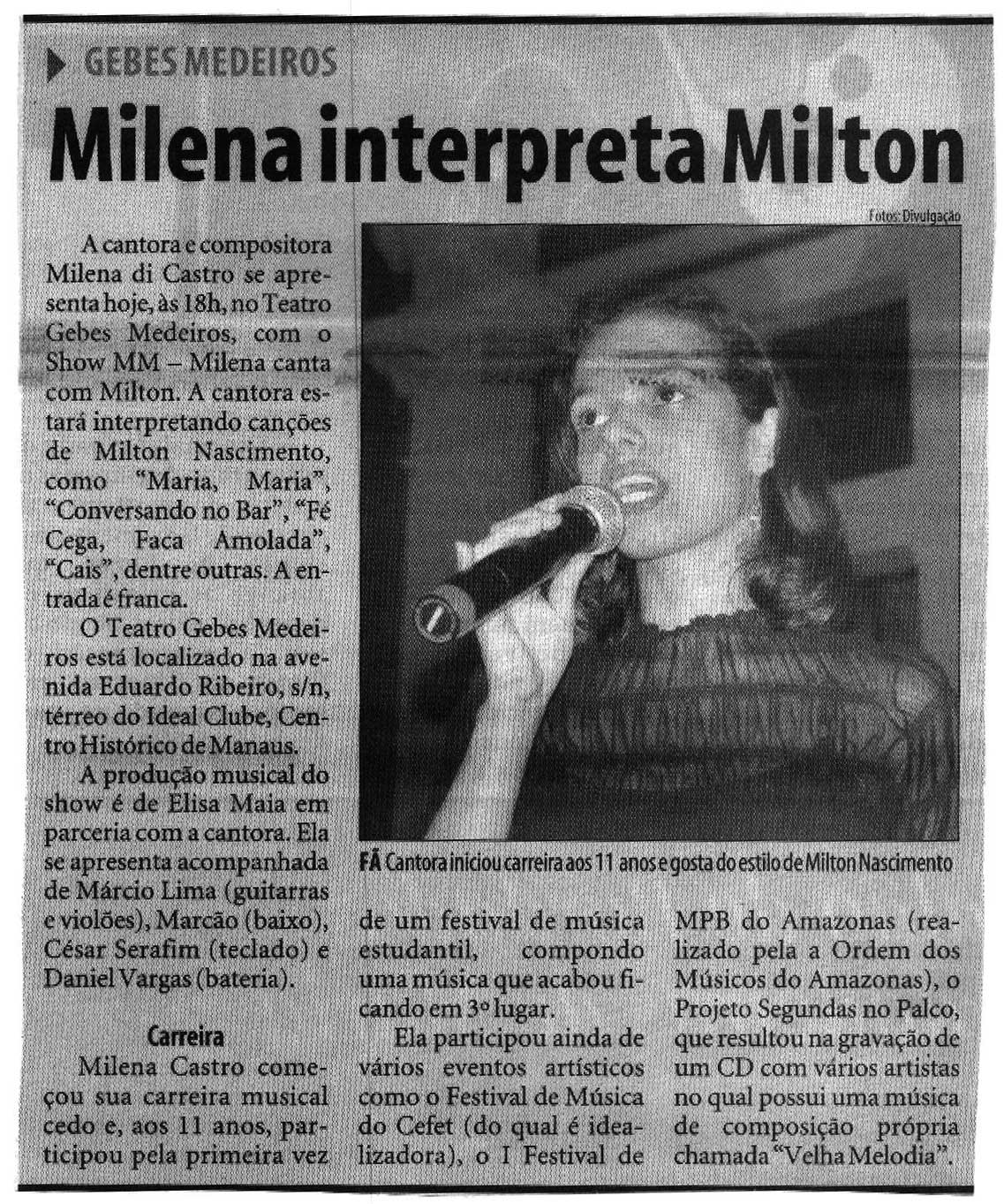 GEBES MEDEIROS

Milena interpreta Milton

Fotos: Divulgação

A cantora e compositora Milena di Castro se apresenta hoje, às 18h, no Teatro Gebes Medeiros, com o Show MM – Milena canta com Milton. A cantora estará interpretando canções de Milton Nascimento, como "Maria, Maria", "Conversando no Bar", "Fé Cega, Faca Amolada", "Cais", dentre outras. A entrada é franca.

O Teatro Gebes Medeiros está localizado na avenida Eduardo Ribeiro, s/n, térreo do Ideal Clube, Centro Histórico de Manaus.

A produção musical do show é de Elisa Maia em parceria com a cantora. Ela se apresenta acompanhada de Márcio Lima (guitarras e violões), Marcão (baixo), César Serafim (teclado) e Daniel Vargas (bateria).

Carreira

Milena Castro começou sua carreira musical cedo e, aos 11 anos, participou pela primeira vez de um festival de música estudantil, compondo uma música que acabou ficando em 3º lugar.

Ela participou ainda de vários eventos artísticos como o Festival de Música do Cefet (do qual é idealizadora), o I Festival de MPB do Amazonas (realizado pela a Ordem dos Músicos do Amazonas), o Projeto Segundas no Palco, que resultou na gravação de um CD com vários artistas no qual possui uma música de composição própria chamada "Velha Melodia".

FÃ Cantora iniciou carreira aos 11 anos e gosta do estilo de Milton Nascimento